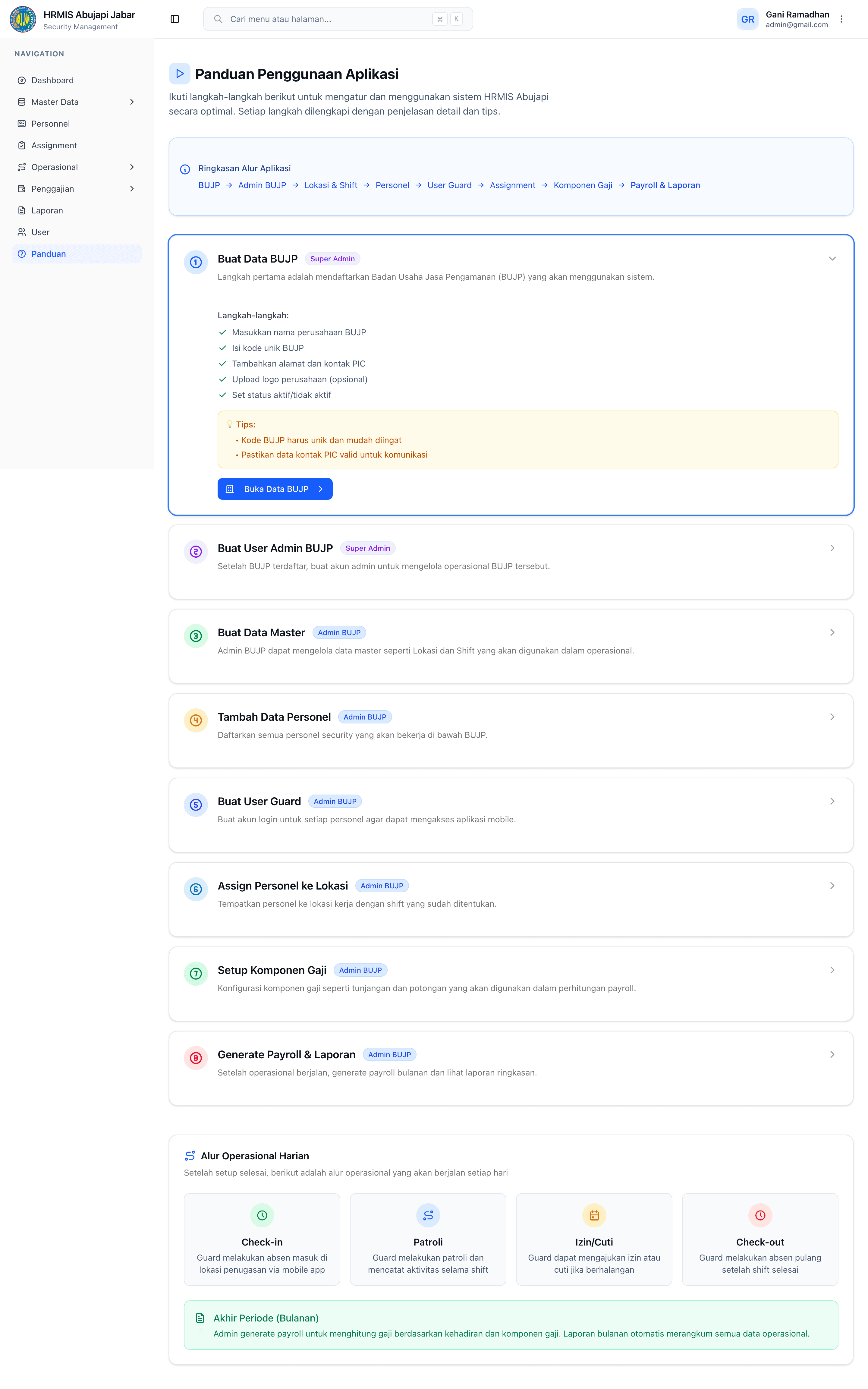 HRMIS Abujapi Jabar
Security Management

Cari menu atau halaman... ⌘ K

GR Gani Ramadhan
admin@gmail.com

NAVIGATION
Dashboard
Master Data
Personnel
Assignment
Operasional
Penggajian
Laporan
User
Panduan

Panduan Penggunaan Aplikasi

Ikuti langkah-langkah berikut untuk mengatur dan menggunakan sistem HRMIS Abujapi secara optimal. Setiap langkah dilengkapi dengan penjelasan detail dan tips.

Ringkasan Alur Aplikasi
BUJP → Admin BUJP → Lokasi & Shift → Personel → User Guard → Assignment → Komponen Gaji → Payroll & Laporan

1 Buat Data BUJP Super Admin
Langkah pertama adalah mendaftarkan Badan Usaha Jasa Pengamanan (BUJP) yang akan menggunakan sistem.

Langkah-langkah:
Masukkan nama perusahaan BUJP
Isi kode unik BUJP
Tambahkan alamat dan kontak PIC
Upload logo perusahaan (opsional)
Set status aktif/tidak aktif

Tips:
• Kode BUJP harus unik dan mudah diingat
• Pastikan data kontak PIC valid untuk komunikasi

Buka Data BUJP

2 Buat User Admin BUJP Super Admin
Setelah BUJP terdaftar, buat akun admin untuk mengelola operasional BUJP tersebut.

3 Buat Data Master Admin BUJP
Admin BUJP dapat mengelola data master seperti Lokasi dan Shift yang akan digunakan dalam operasional.

4 Tambah Data Personel Admin BUJP
Daftarkan semua personel security yang akan bekerja di bawah BUJP.

5 Buat User Guard Admin BUJP
Buat akun login untuk setiap personel agar dapat mengakses aplikasi mobile.

6 Assign Personel ke Lokasi Admin BUJP
Tempatkan personel ke lokasi kerja dengan shift yang sudah ditentukan.

7 Setup Komponen Gaji Admin BUJP
Konfigurasi komponen gaji seperti tunjangan dan potongan yang akan digunakan dalam perhitungan payroll.

8 Generate Payroll & Laporan Admin BUJP
Setelah operasional berjalan, generate payroll bulanan dan lihat laporan ringkasan.

Alur Operasional Harian
Setelah setup selesai, berikut adalah alur operasional yang akan berjalan setiap hari

Check-in
Guard melakukan absen masuk di lokasi penugasan via mobile app

Patroli
Guard melakukan patroli dan mencatat aktivitas selama shift

Izin/Cuti
Guard dapat mengajukan izin atau cuti jika berhalangan

Check-out
Guard melakukan absen pulang setelah shift selesai

Akhir Periode (Bulanan)
Admin generate payroll untuk menghitung gaji berdasarkan kehadiran dan komponen gaji. Laporan bulanan otomatis merangkum semua data operasional.